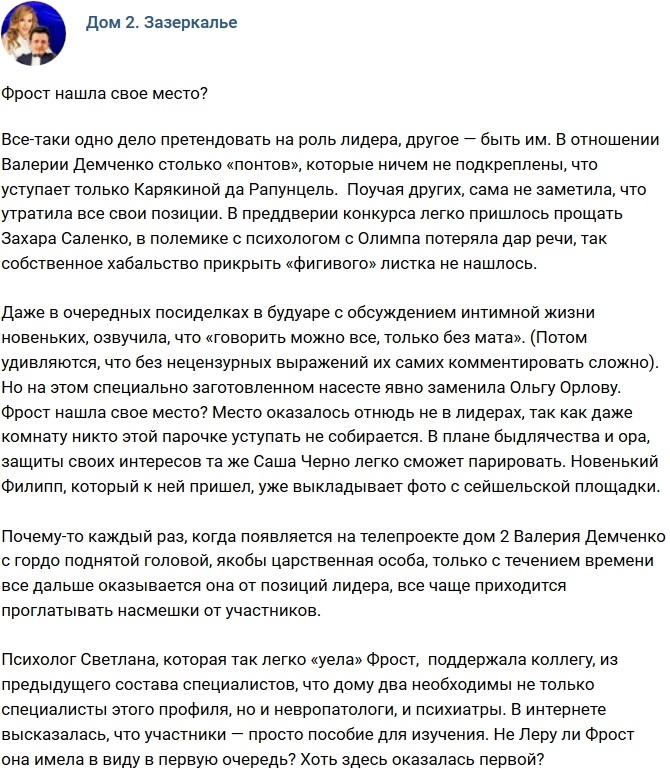 Дом 2. Зазеркалье

Фрост нашла свое место?

Все-таки одно дело претендовать на роль лидера, другое — быть им. В отношении Валерии Демченко столько «понтов», которые ничем не подкреплены, что уступает только Карякиной да Рапунцель. Поучая других, сама не заметила, что утратила все свои позиции. В преддверии конкурса легко пришлось прощать Захара Саленко, в полемике с психологом с Олимпа потеряла дар речи, так собственное хабальство прикрыть «фигивого» листка не нашлось.

Даже в очередных посиделках в будуаре с обсуждением интимной жизни новеньких, озвучила, что «говорить можно все, только без мата». (Потом удивляются, что без нецензурных выражений их самих комментировать сложно). Но на этом специально заготовленном насесте явно заменила Ольгу Орлову. Фрост нашла свое место? Место оказалось отнюдь не в лидерах, так как даже комнату никто этой парочке уступать не собирается. В плане быдлячества и ора, защиты своих интересов та же Саша Черно легко сможет парировать. Новенький Филипп, который к ней пришел, уже выкладывает фото с сейшельской площадки.

Почему-то каждый раз, когда появляется на телепроекте дом 2 Валерия Демченко с гордо поднятой головой, якобы царственная особа, только с течением времени все дальше оказывается она от позиций лидера, все чаще приходится проглатывать насмешки от участников.

Психолог Светлана, которая так легко «уела» Фрост, поддержала коллегу, из предыдущего состава специалистов, что дому два необходимы не только специалисты этого профиля, но и невропатологи, и психиатры. В интернете высказалась, что участники — просто пособие для изучения. Не Леру ли Фрост она имела в виду в первую очередь? Хоть здесь оказалась первой?